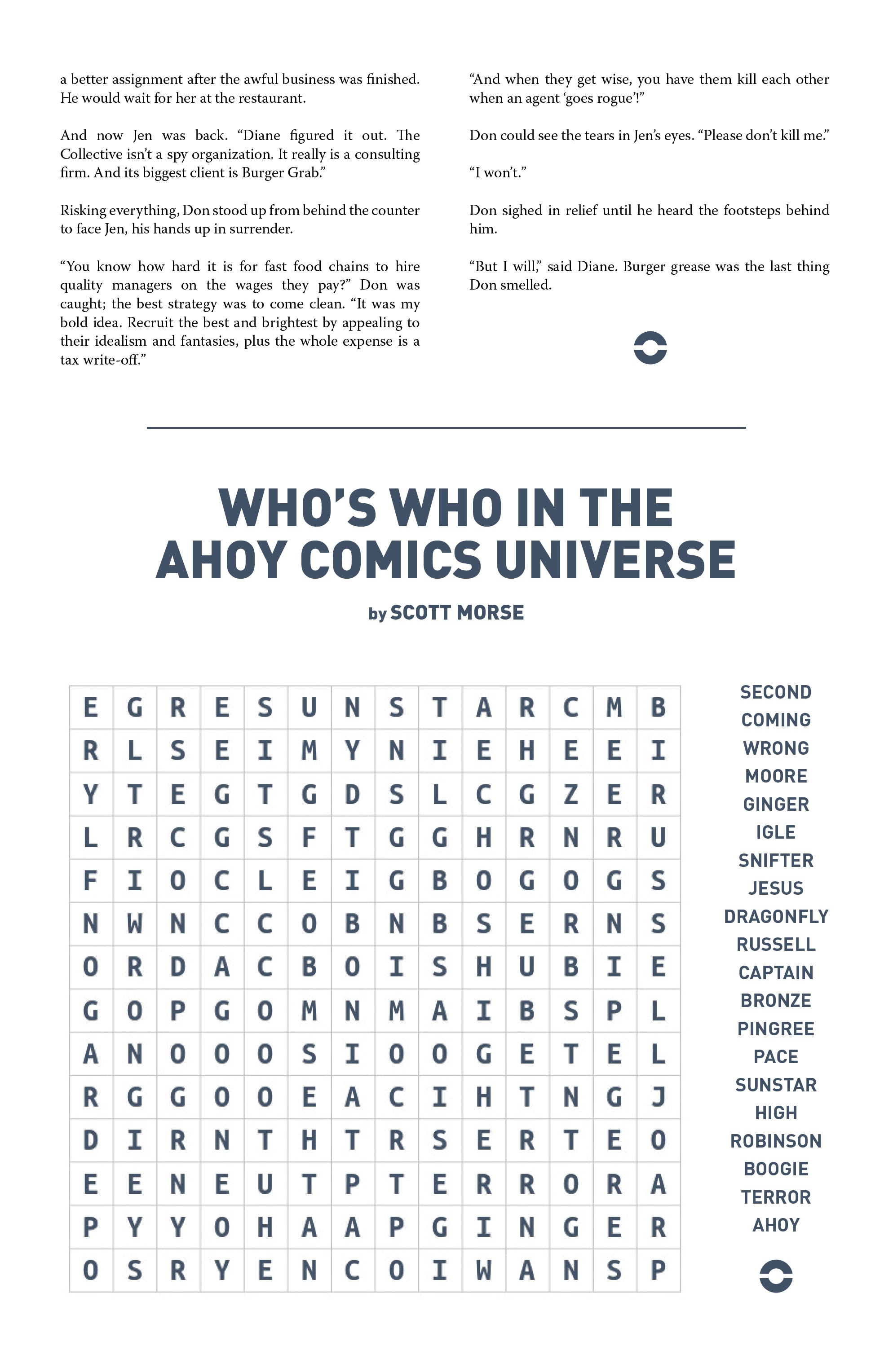 a better assignment after the awful business was finished. He would wait for her at the restaurant.

And now Jen was back. “Diane figured it out. The Collective isn’t a spy organization. It really is a consulting firm. And its biggest client is Burger Grab.”

Risking everything, Don stood up from behind the counter to face Jen, his hands up in surrender.

“You know how hard it is for fast food chains to hire quality managers on the wages they pay?” Don was caught; the best strategy was to come clean. “It was my bold idea. Recruit the best and brightest by appealing to their idealism and fantasies, plus the whole expense is a tax write-off.”

“And when they get wise, you have them kill each other when an agent ‘goes rogue’!”

Don could see the tears in Jen’s eyes. “Please don’t kill me.”

“I won’t.”

Don sighed in relief until he heard the footsteps behind him.

“But I will,” said Diane. Burger grease was the last thing Don smelled.

WHO’S WHO IN THE AHOY COMICS UNIVERSE

by SCOTT MORSE

| E | G | R | E | S | U | N | S | T | A | R | C | M | B |
|---|---|---|---|---|---|---|---|---|---|---|---|---|---|
| R | L | S | E | I | M | Y | N | I | E | H | E | E | I |
| Y | T | E | G | T | G | D | S | L | C | G | Z | E | R |
| L | R | C | G | S | F | T | G | G | H | R | N | R | U |
| F | I | O | C | L | E | I | G | B | O | G | O | G | S |
| N | W | N | C | C | O | B | N | B | S | E | R | N | S |
| O | R | D | A | C | B | O | I | S | H | U | B | I | E |
| G | O | P | G | O | M | N | M | A | I | B | S | P | L |
| A | N | O | O | O | S | I | O | O | G | E | T | E | L |
| R | G | G | O | O | E | A | C | I | H | T | N | G | J |
| D | I | R | N | T | H | T | R | S | E | R | T | E | O |
| E | E | N | E | U | T | P | T | E | R | R | O | R | A |
| P | Y | Y | O | H | A | A | P | G | I | N | G | E | R |
| O | S | R | Y | E | N | C | O | I | W | A | N | S | P |

SECOND
COMING
WRONG
MOORE
GINGER
IGLE
SNIFTER
JESUS
DRAGONFLY
RUSSELL
CAPTAIN
BRONZE
PINGREE
PACE
SUNSTAR
HIGH
ROBINSON
BOOGIE
TERROR
AHOY